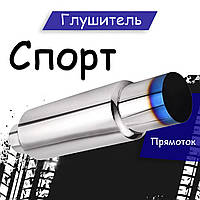 Глушитель

Спорт

Прямоток